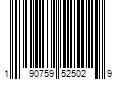 1 90759 52502 9